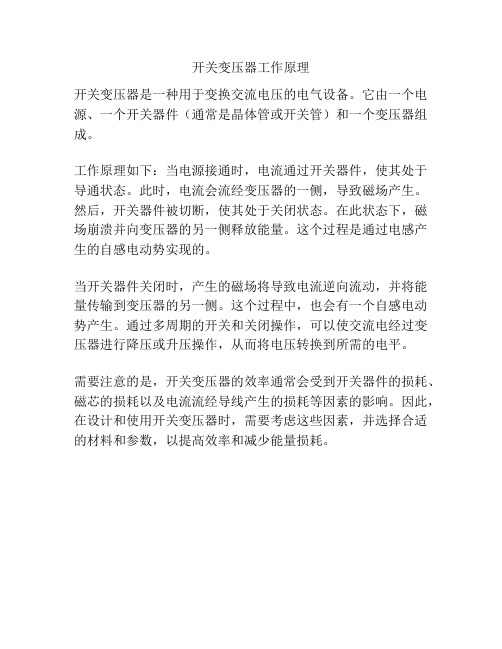 开关变压器工作原理

开关变压器是一种用于变换交流电压的电气设备。它由一个电源、一个开关器件（通常是晶体管或开关管）和一个变压器组成。

工作原理如下：当电源接通时，电流通过开关器件，使其处于导通状态。此时，电流会流经变压器的一侧，导致磁场产生。然后，开关器件被切断，使其处于关闭状态。在此状态下，磁场崩溃并向变压器的另一侧释放能量。这个过程是通过电感产生的自感电动势实现的。

当开关器件关闭时，产生的磁场将导致电流逆向流动，并将能量传输到变压器的另一侧。这个过程中，也会有一个自感电动势产生。通过多周期的开关和关闭操作，可以使交流电经过变压器进行降压或升压操作，从而将电压转换到所需的电平。

需要注意的是，开关变压器的效率通常会受到开关器件的损耗、磁芯的损耗以及电流流经导线产生的损耗等因素的影响。因此，在设计和使用开关变压器时，需要考虑这些因素，并选择合适的材料和参数，以提高效率和减少能量损耗。